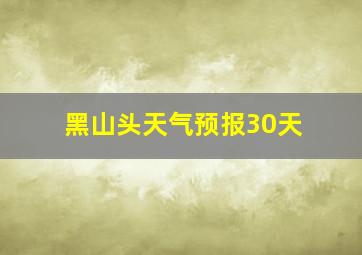 黑山头天气预报30天